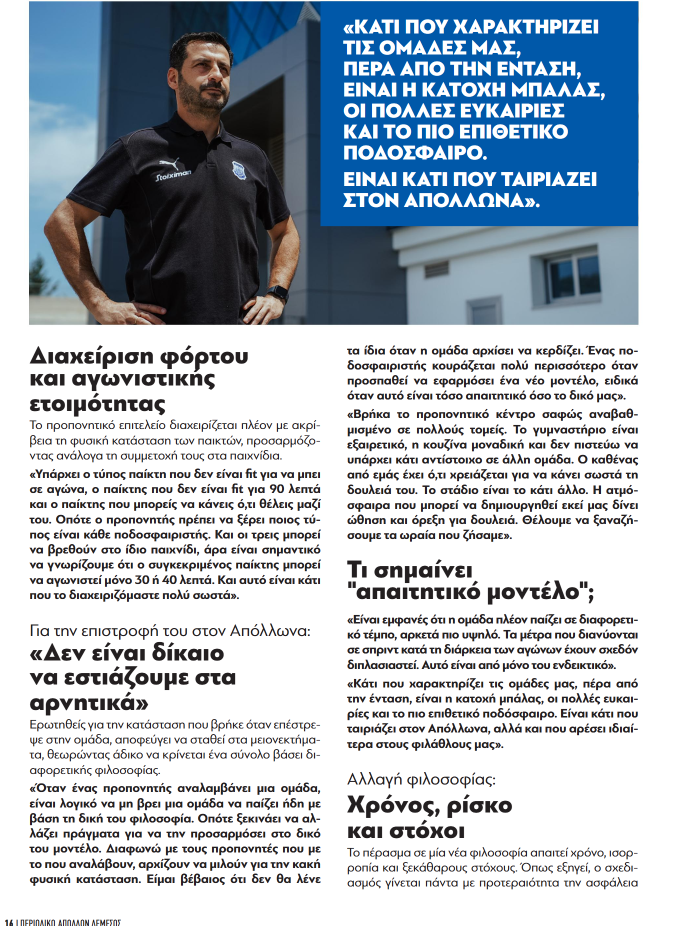 «ΚΑΤΙ ΠΟΥ ΧΑΡΑΚΤΗΡΙΖΕΙ ΤΙΣ ΟΜΑΔΕΣ ΜΑΣ, ΠΕΡΑ ΑΠΟ ΤΗΝ ΕΝΤΑΣΗ, ΕΙΝΑΙ Η ΚΑΤΟΧΗ ΜΠΑΛΑΣ, ΟΙ ΠΟΛΛΕΣ ΕΥΚΑΙΡΙΕΣ ΚΑΙ ΤΟ ΠΙΟ ΕΠΙΘΕΤΙΚΟ ΠΟΔΟΣΦΑΙΡΟ.

ΕΙΝΑΙ ΚΑΤΙ ΠΟΥ ΤΑΙΡΙΑΖΕΙ ΣΤΟΝ ΑΠΟΛΛΩΝΑ».

Stoiximan

Διαχείριση φόρτου και αγωνιστικής ετοιμότητας

Το προπονητικό επιτελείο διαχειρίζεται πλέον με ακρίβεια τη φυσική κατάσταση των παικτών, προσαρμόζοντας ανάλογα τη συμμετοχή τους στα παιχνίδια.

«Υπάρχει ο τύπος παίκτη που δεν είναι fit για να μπει σε αγώνα, ο παίκτης που δεν είναι fit για 90 λεπτά και ο παίκτης που μπορείς να κάνεις ό,τι θέλεις μαζί του. Οπότε ο προπονητής πρέπει να ξέρει ποιος τύπος είναι κάθε ποδοσφαιριστής. Και οι τρεις μπορεί να βρεθούν στο ίδιο παιχνίδι, άρα είναι σημαντικό να γνωρίζουμε ότι ο συγκεκριμένος παίκτης μπορεί να αγωνιστεί μόνο 30 ή 40 λεπτά. Και αυτό είναι κάτι που το διαχειριζόμαστε πολύ σωστά».

Για την επιστροφή του στον Απόλλωνα:

«Δεν είναι δίκαιο να εστιάζουμε στα αρνητικά»

Ερωτηθείς για την κατάσταση που βρήκε όταν επέστρεψε στην ομάδα, αποφεύγει να σταθεί στα μειονεκτήματα, θεωρώντας άδικο να κρίνεται ένα σύνολο βάσει διαφορετικής φιλοσοφίας.

«Όταν ένας προπονητής αναλαμβάνει μια ομάδα, είναι λογικό να μη βρει μια ομάδα να παίζει ήδη με βάση τη δική του φιλοσοφία. Οπότε ξεκινάει να αλλάζει πράγματα για να την προσαρμόσει στο δικό του μοντέλο. Διαφωνώ με τους προπονητές που με το που αναλάβουν, αρχίζουν να μιλούν για την κακή φυσική κατάσταση. Είμαι βέβαιος ότι δεν θα λένε τα ίδια όταν η ομάδα αρχίσει να κερδίζει. Ένας ποδοσφαιριστής κουράζεται πολύ περισσότερο όταν προσπαθεί να εφαρμόσει ένα νέο μοντέλο, ειδικά όταν αυτό είναι τόσο απαιτητικό όσο το δικό μας».

«Βρήκα το προπονητικό κέντρο σαφώς αναβαθμισμένο σε πολλούς τομείς. Το γυμναστήριο είναι εξαιρετικό, η κουζίνα μοναδική και δεν πιστεύω να υπάρχει κάτι αντίστοιχο σε άλλη ομάδα. Ο καθένας από εμάς έχει ό,τι χρειάζεται για να κάνει σωστά τη δουλειά του. Το στάδιο είναι το κάτι άλλο. Η ατμόσφαιρα που μπορεί να δημιουργηθεί εκεί μας δίνει ώθηση και όρεξη για δουλειά. Θέλουμε να ξαναζήσουμε τα ωραία που ζήσαμε».

Τι σημαίνει "απαιτητικό μοντέλο";

«Είναι εμφανές ότι η ομάδα πλέον παίζει σε διαφορετικό τέμπο, αρκετά πιο υψηλό. Τα μέτρα που διανύονται σε σπριντ κατά τη διάρκεια των αγώνων έχουν σχεδόν διπλασιαστεί. Αυτό είναι από μόνο του ενδεικτικό».

«Κάτι που χαρακτηρίζει τις ομάδες μας, πέρα από την ένταση, είναι η κατοχή μπάλας, οι πολλές ευκαιρίες και το πιο επιθετικό ποδόσφαιρο. Είναι κάτι που ταιριάζει στον Απόλλωνα, αλλά και που αρέσει ιδιαίτερα στους φιλάθλους μας».

Αλλαγή φιλοσοφίας:

Χρόνος, ρίσκο και στόχοι

Το πέρασμα σε μία νέα φιλοσοφία απαιτεί χρόνο, ισορροπία και ξεκάθαρους στόχους. Όπως εξηγεί, ο σχεδιασμός γίνεται πάντα με προτεραιότητα την ασφάλεια

14 | ΠΕΡΙΟΔΙΚΟ ΑΠΟΛΛΩΝ ΛΕΜΕΣΟΣ